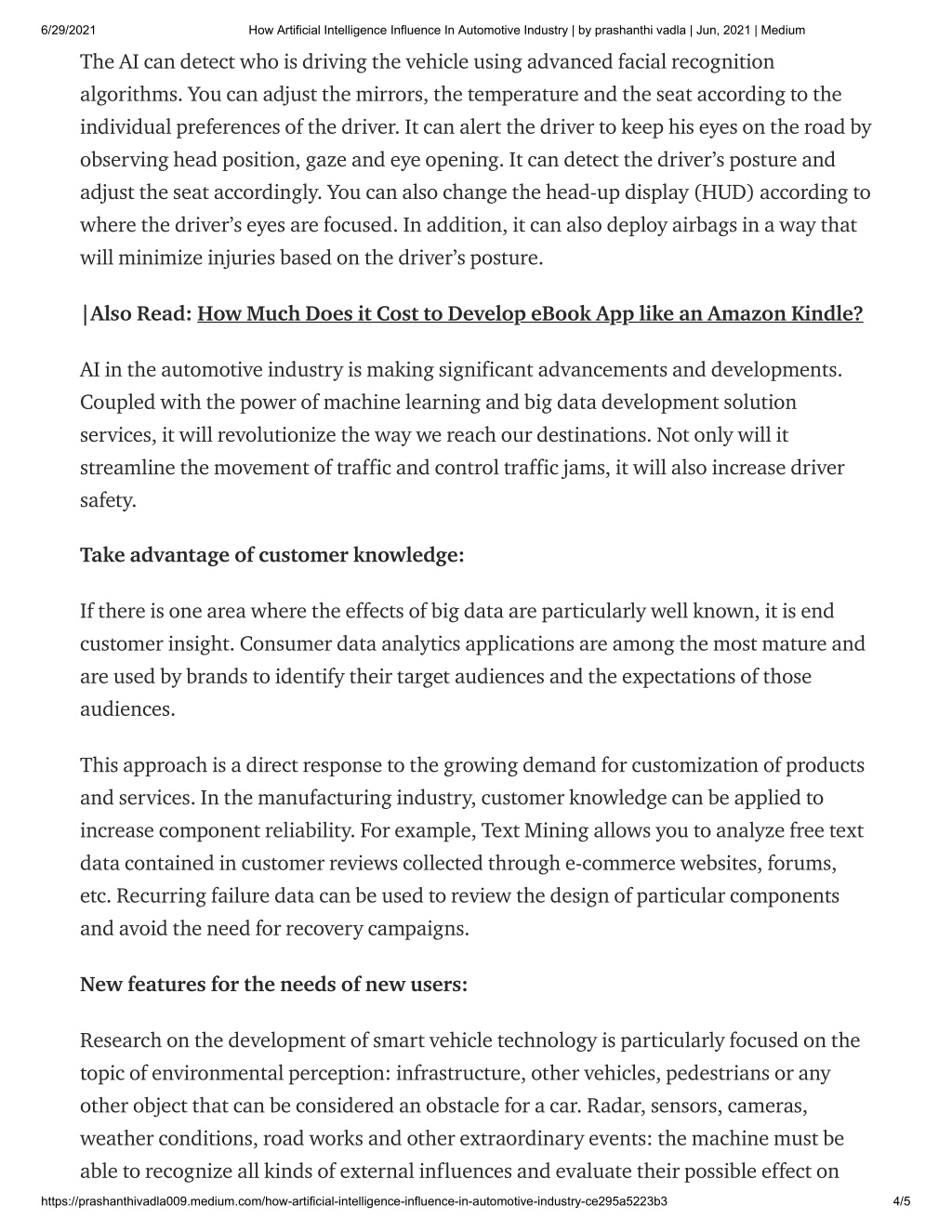 6/29/2021 How Artificial Intelligence Influence In Automotive Industry | by prashanthi vadla | Jun, 2021 | Medium

The AI can detect who is driving the vehicle using advanced facial recognition algorithms. You can adjust the mirrors, the temperature and the seat according to the individual preferences of the driver. It can alert the driver to keep his eyes on the road by observing head position, gaze and eye opening. It can detect the driver's posture and adjust the seat accordingly. You can also change the head-up display (HUD) according to where the driver's eyes are focused. In addition, it can also deploy airbags in a way that will minimize injuries based on the driver's posture.

|Also Read: How Much Does it Cost to Develop eBook App like an Amazon Kindle?

AI in the automotive industry is making significant advancements and developments. Coupled with the power of machine learning and big data development solution services, it will revolutionize the way we reach our destinations. Not only will it streamline the movement of traffic and control traffic jams, it will also increase driver safety.

Take advantage of customer knowledge:

If there is one area where the effects of big data are particularly well known, it is end customer insight. Consumer data analytics applications are among the most mature and are used by brands to identify their target audiences and the expectations of those audiences.

This approach is a direct response to the growing demand for customization of products and services. In the manufacturing industry, customer knowledge can be applied to increase component reliability. For example, Text Mining allows you to analyze free text data contained in customer reviews collected through e-commerce websites, forums, etc. Recurring failure data can be used to review the design of particular components and avoid the need for recovery campaigns.

New features for the needs of new users:

Research on the development of smart vehicle technology is particularly focused on the topic of environmental perception: infrastructure, other vehicles, pedestrians or any other object that can be considered an obstacle for a car. Radar, sensors, cameras, weather conditions, road works and other extraordinary events: the machine must be able to recognize all kinds of external influences and evaluate their possible effect on

https://prashanthivadla009.medium.com/how-artificial-intelligence-influence-in-automotive-industry-ce295a5223b3 4/5